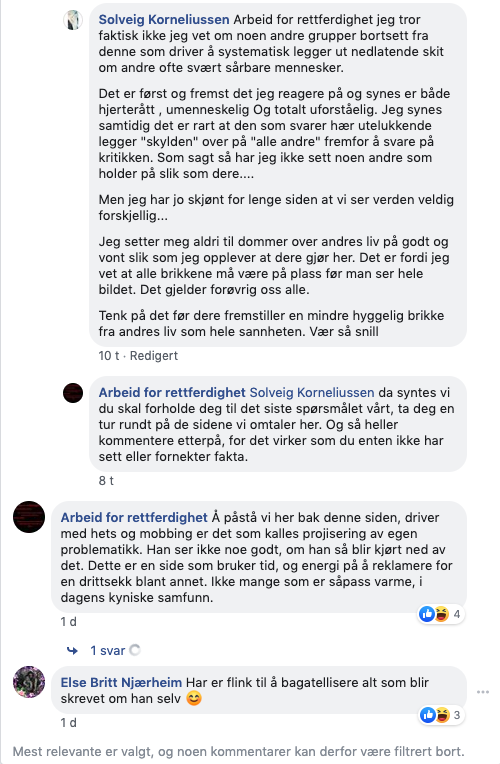 Solveig Korneliussen Arbeid for rettferdighet jeg tror faktisk ikke jeg vet om noen andre grupper bortsett fra denne som driver å systematisk legger ut nedlatende skit om andre ofte svært sårbare mennesker.

Det er først og fremst det jeg reagere på og synes er både hjerterått , umenneskelig Og totalt uforståelig. Jeg synes samtidig det er rart at den som svarer hær utelukkende legger "skylden" over på "alle andre" fremfor å svare på kritikken. Som sagt så har jeg ikke sett noen andre som holder på slik som dere....

Men jeg har jo skjønt for lenge siden at vi ser verden veldig forskjellig...

Jeg setter meg aldri til dommer over andres liv på godt og vont slik som jeg opplever at dere gjør her. Det er fordi jeg vet at alle brikkene må være på plass før man ser hele bildet. Det gjelder forøvrig oss alle.

Tenk på det før dere fremstiller en mindre hyggelig brikke fra andres liv som hele sannheten. Vær så snill

10 t · Redigert

Arbeid for rettferdighet Solveig Korneliussen da syntes vi du skal forholde deg til det siste spørsmålet vårt, ta deg en tur rundt på de sidene vi omtaler her. Og så heller kommentere etterpå, for det virker som du enten ikke har sett eller fornekter fakta.

8 t

Arbeid for rettferdighet Å påstå vi her bak denne siden, driver med hets og mobbing er det som kalles projisering av egen problematikk. Han ser ikke noe godt, om han så blir kjørt ned av det. Dette er en side som bruker tid, og energi på å reklamere for en drittsekk blant annet. Ikke mange som er såpass varme, i dagens kyniske samfunn.

1 d

4

1 svar

Else Britt Njærheim Har er flink til å bagatellisere alt som blir skrevet om han selv 😊

1 d

3

Mest relevante er valgt, og noen kommentarer kan derfor være filtrert bort.